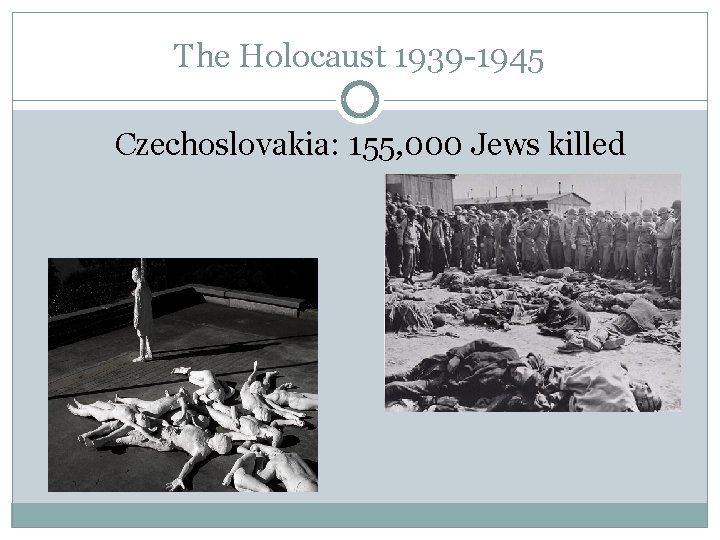 The Holocaust 1939-1945

Czechoslovakia: 155,000 Jews killed